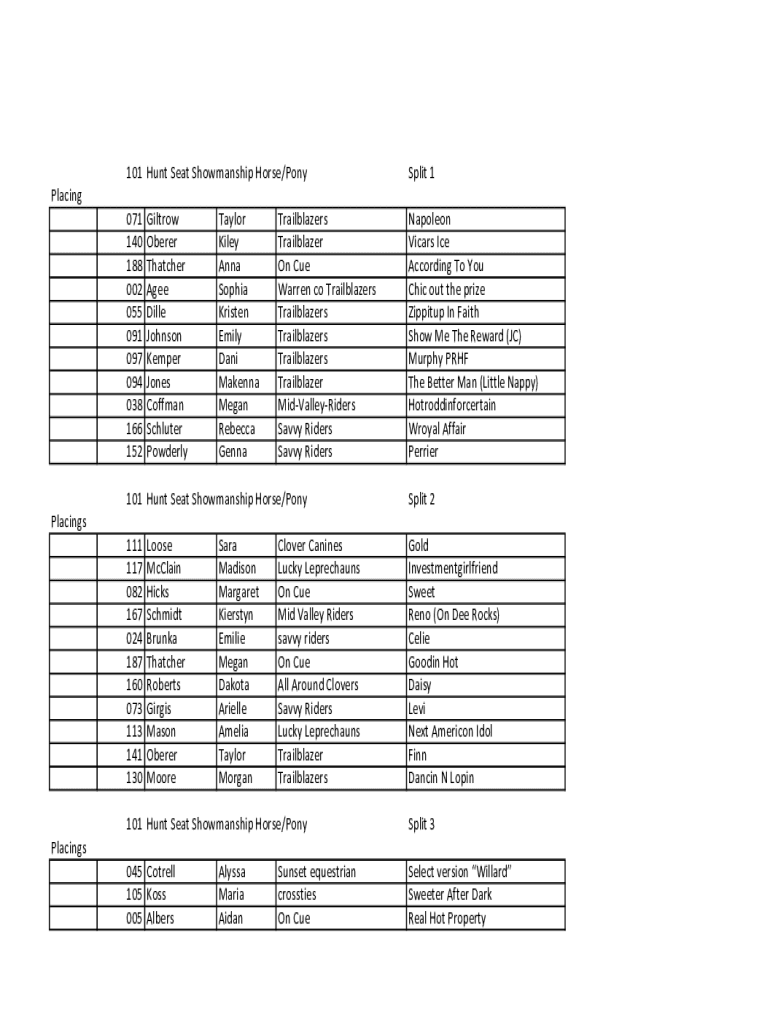 101 Hunt Seat Showmanship Horse/Pony Split 1

Placing

| | | | | | |
|---|---|---|---|---|---|
| | 071 | Giltrow | Taylor | Trailblazers | Napoleon |
| | 140 | Oberer | Kiley | Trailblazer | Vicars Ice |
| | 188 | Thatcher | Anna | On Cue | According To You |
| | 002 | Agee | Sophia | Warren co Trailblazers | Chic out the prize |
| | 055 | Dille | Kristen | Trailblazers | Zippitup In Faith |
| | 091 | Johnson | Emily | Trailblazers | Show Me The Reward (JC) |
| | 097 | Kemper | Dani | Trailblazers | Murphy PRHF |
| | 094 | Jones | Makenna | Trailblazer | The Better Man (Little Nappy) |
| | 038 | Coffman | Megan | Mid-Valley-Riders | Hotroddinforcertain |
| | 166 | Schluter | Rebecca | Savvy Riders | Wroyal Affair |
| | 152 | Powderly | Genna | Savvy Riders | Perrier |

101 Hunt Seat Showmanship Horse/Pony Split 2

Placings

| | | | | | |
|---|---|---|---|---|---|
| | 111 | Loose | Sara | Clover Canines | Gold |
| | 117 | McClain | Madison | Lucky Leprechauns | Investmentgirlfriend |
| | 082 | Hicks | Margaret | On Cue | Sweet |
| | 167 | Schmidt | Kierstyn | Mid Valley Riders | Reno (On Dee Rocks) |
| | 024 | Brunka | Emilie | savvy riders | Celie |
| | 187 | Thatcher | Megan | On Cue | Goodin Hot |
| | 160 | Roberts | Dakota | All Around Clovers | Daisy |
| | 073 | Girgis | Arielle | Savvy Riders | Levi |
| | 113 | Mason | Amelia | Lucky Leprechauns | Next Americon Idol |
| | 141 | Oberer | Taylor | Trailblazer | Finn |
| | 130 | Moore | Morgan | Trailblazers | Dancin N Lopin |

101 Hunt Seat Showmanship Horse/Pony Split 3

Placings

| | | | | | |
|---|---|---|---|---|---|
| | 045 | Cotrell | Alyssa | Sunset equestrian | Select version "Willard" |
| | 105 | Koss | Maria | crossties | Sweeter After Dark |
| | 005 | Albers | Aidan | On Cue | Real Hot Property |